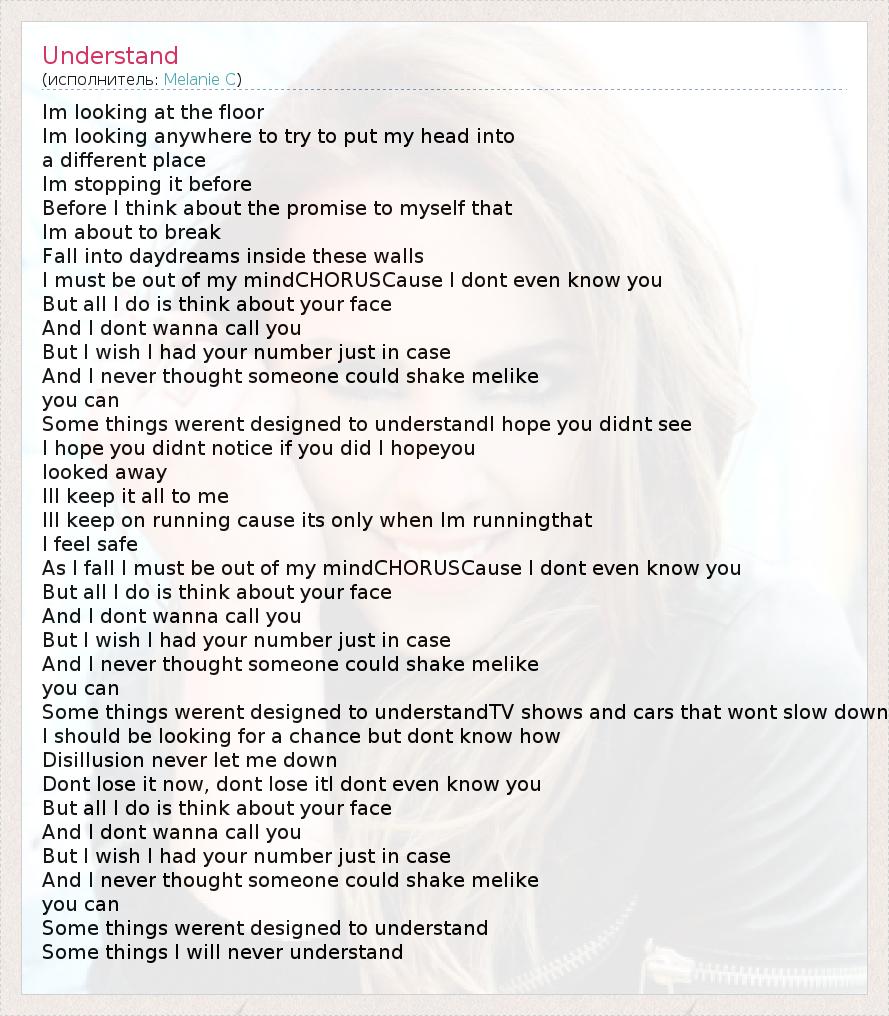 Understand
(исполнитель: Melanie C)

Im looking at the floor
Im looking anywhere to try to put my head into
a different place
Im stopping it before
Before I think about the promise to myself that
Im about to break
Fall into daydreams inside these walls
I must be out of my mindCHORUSCause I dont even know you
But all I do is think about your face
And I dont wanna call you
But I wish I had your number just in case
And I never thought someone could shake melike
you can
Some things werent designed to understandI hope you didnt see
I hope you didnt notice if you did I hopeyou
looked away
Ill keep it all to me
Ill keep on running cause its only when Im runningthat
I feel safe
As I fall I must be out of my mindCHORUSCause I dont even know you
But all I do is think about your face
And I dont wanna call you
But I wish I had your number just in case
And I never thought someone could shake melike
you can
Some things werent designed to understandTV shows and cars that wont slow down
I should be looking for a chance but dont know how
Disillusion never let me down
Dont lose it now, dont lose itI dont even know you
But all I do is think about your face
And I dont wanna call you
But I wish I had your number just in case
And I never thought someone could shake melike
you can
Some things werent designed to understand
Some things I will never understand